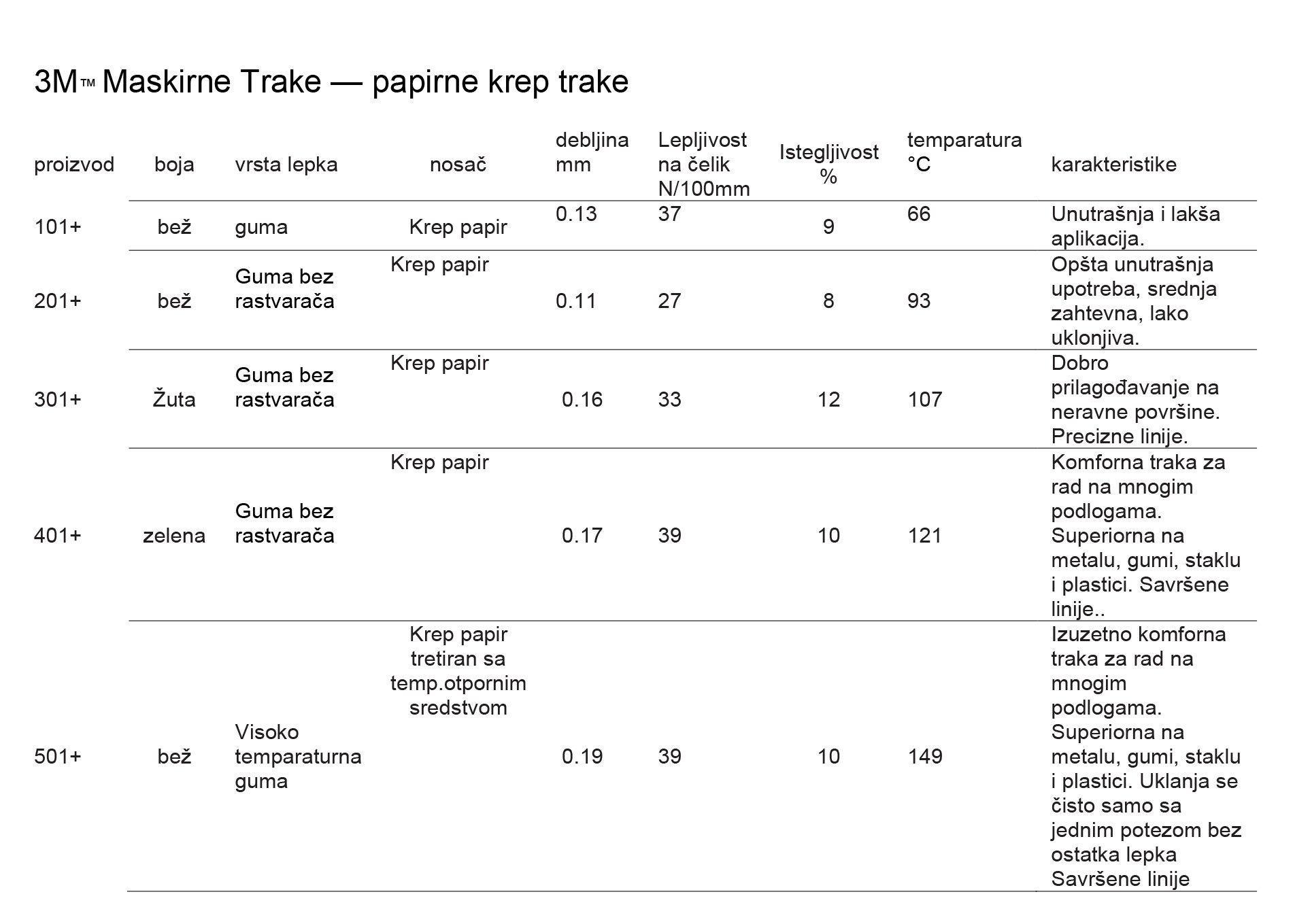 3M™ Maskirne Trake — papirne krep trake

| proizvod | boja | vrsta lepka | nosač | debljina mm | Lepljivost na čelik N/100mm | Istegljivost % | temparatura °C | karakteristike |
|---|---|---|---|---|---|---|---|---|
| 101+ | bež | guma | Krep papir | 0.13 | 37 | 9 | 66 | Unutrašnja i lakša aplikacija. |
| 201+ | bež | Guma bez rastvarača | Krep papir | 0.11 | 27 | 8 | 93 | Opšta unutrašnja upotreba, srednja zahtevna, lako uklonjiva. |
| 301+ | Žuta | Guma bez rastvarača | Krep papir | 0.16 | 33 | 12 | 107 | Dobro prilagođavanje na neravne površine. Precizne linije. |
| 401+ | zelena | Guma bez rastvarača | Krep papir | 0.17 | 39 | 10 | 121 | Komforna traka za rad na mnogim podlogama. Superiorna na metalu, gumi, staklu i plastici. Savršene linije.. |
| 501+ | bež | Visoko temparaturna guma | Krep papir tretiran sa temp.otpornim sredstvom | 0.19 | 39 | 10 | 149 | Izuzetno komforna traka za rad na mnogim podlogama. Superiorna na metalu, gumi, staklu i plastici. Uklanja se čisto samo sa jednim potezom bez ostatka lepka Savršene linije |